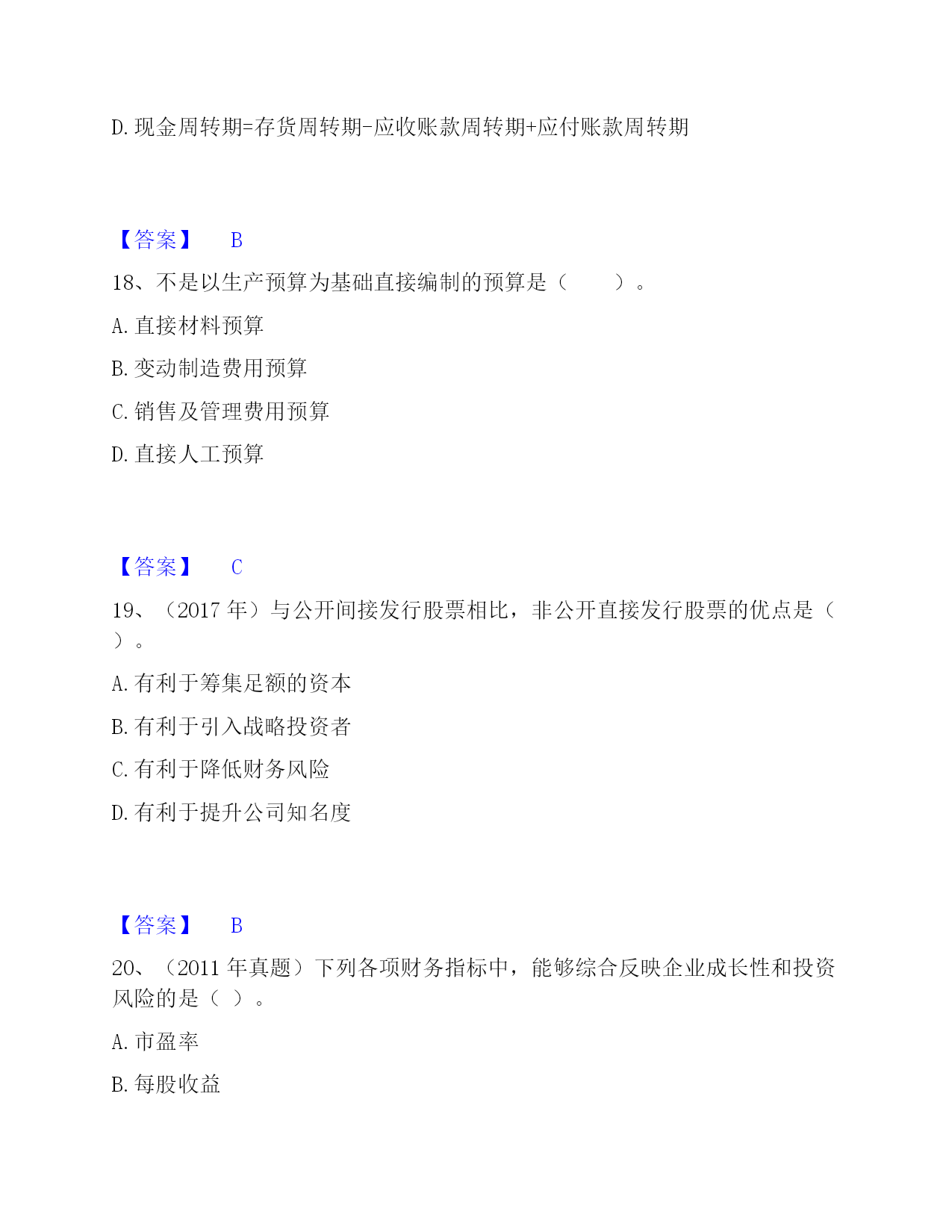 D. 现金周转期=存货周转期-应收账款周转期+应付账款周转期

【答案】 B

18、不是以生产预算为基础直接编制的预算是（ ）。

A. 直接材料预算

B. 变动制造费用预算

C. 销售及管理费用预算

D. 直接人工预算

【答案】 C

19、（2017 年）与公开间接发行股票相比，非公开直接发行股票的优点是（ ）。

A. 有利于筹集足额的资本

B. 有利于引入战略投资者

C. 有利于降低财务风险

D. 有利于提升公司知名度

【答案】 B

20、（2011 年真题）下列各项财务指标中，能够综合反映企业成长性和投资风险的是（ ）。

A. 市盈率

B. 每股收益